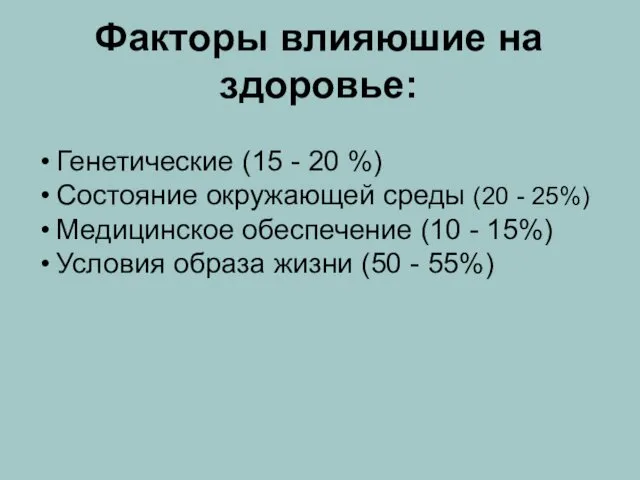 Факторы влияюшие на здоровье:

• Генетические (15 - 20 %)
• Состояние окружающей среды (20 - 25%)
• Медицинское обеспечение (10 - 15%)
• Условия образа жизни (50 - 55%)